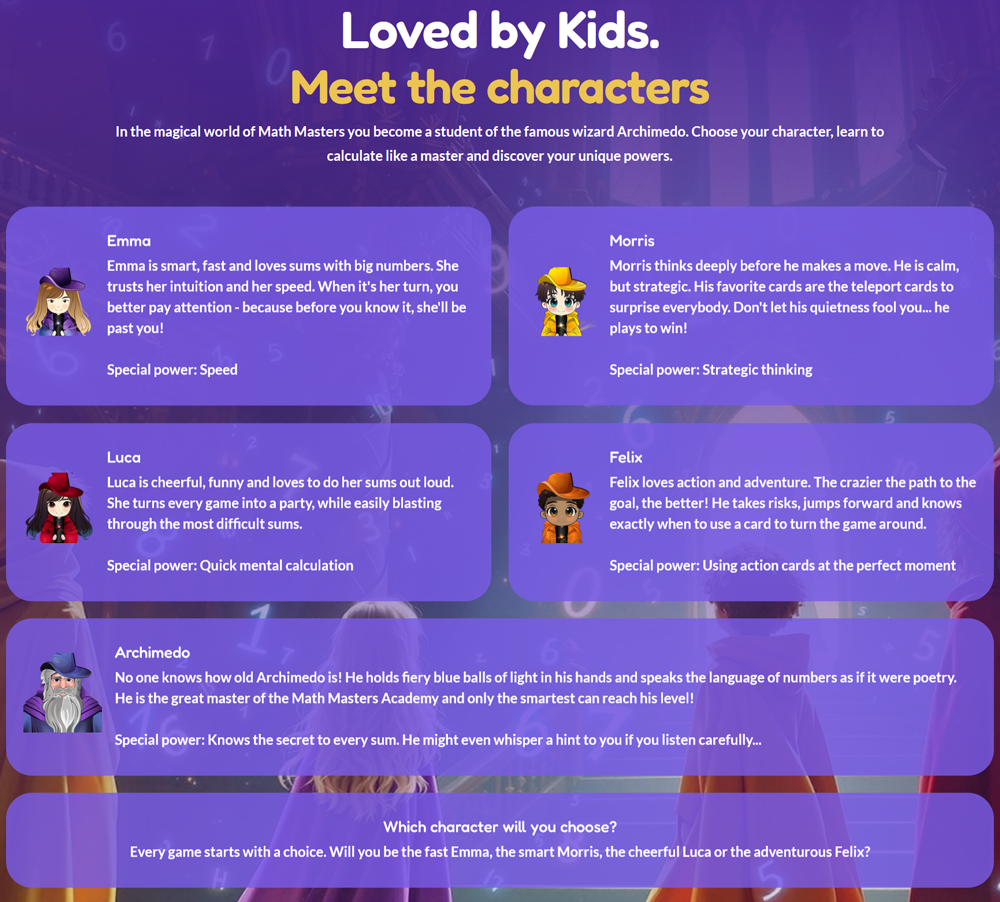 Loved by Kids.

Meet the characters

In the magical world of Math Masters you become a student of the famous wizard Archimedo. Choose your character, learn to calculate like a master and discover your unique powers.

Emma

Emma is smart, fast and loves sums with big numbers. She trusts her intuition and her speed. When it's her turn, you better pay attention - because before you know it, she'll be past you!

Special power: Speed

Morris

Morris thinks deeply before he makes a move. He is calm, but strategic. His favorite cards are the teleport cards to surprise everybody. Don't let his quietness fool you... he plays to win!

Special power: Strategic thinking

Luca

Luca is cheerful, funny and loves to do her sums out loud. She turns every game into a party, while easily blasting through the most difficult sums.

Special power: Quick mental calculation

Felix

Felix loves action and adventure. The crazier the path to the goal, the better! He takes risks, jumps forward and knows exactly when to use a card to turn the game around.

Special power: Using action cards at the perfect moment

Archimedo

No one knows how old Archimedo is! He holds fiery blue balls of light in his hands and speaks the language of numbers as if it were poetry. He is the great master of the Math Masters Academy and only the smartest can reach his level!

Special power: Knows the secret to every sum. He might even whisper a hint to you if you listen carefully...

Which character will you choose?

Every game starts with a choice. Will you be the fast Emma, the smart Morris, the cheerful Luca or the adventurous Felix?